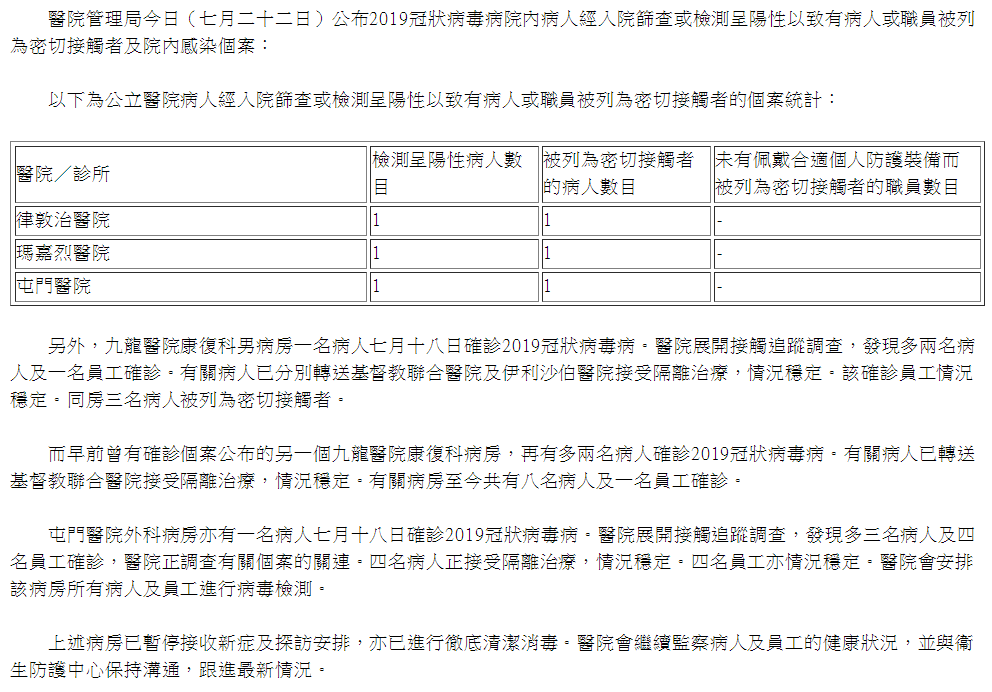 醫院管理局今日（七月二十二日）公布2019冠狀病毒病院內病人經入院篩查或檢測呈陽性以致有病人或職員被列為密切接觸者及院內感染個案：

以下為公立醫院病人經入院篩查或檢測呈陽性以致有病人或職員被列為密切接觸者的個案統計：

| 醫院／診所 | 檢測呈陽性病人數目 | 被列為密切接觸者的病人數目 | 未有佩戴合適個人防護裝備而被列為密切接觸者的職員數目 |
|---|---|---|---|
| 律敦治醫院 | 1 | 1 | - |
| 瑪嘉烈醫院 | 1 | 1 | - |
| 屯門醫院 | 1 | 1 | - |

另外，九龍醫院康復科男病房一名病人七月十八日確診2019冠狀病毒病。醫院展開接觸追蹤調查，發現多兩名病人及一名員工確診。有關病人已分別轉送基督教聯合醫院及伊利沙伯醫院接受隔離治療，情況穩定。該確診員工情況穩定。同房三名病人被列為密切接觸者。

而早前曾有確診個案公布的另一個九龍醫院康復科病房，再有多兩名病人確診2019冠狀病毒病。有關病人已轉送基督教聯合醫院接受隔離治療，情況穩定。有關病房至今共有八名病人及一名員工確診。

屯門醫院外科病房亦有一名病人七月十八日確診2019冠狀病毒病。醫院展開接觸追蹤調查，發現多三名病人及四名員工確診，醫院正調查有關個案的關連。四名病人正接受隔離治療，情況穩定。四名員工亦情況穩定。醫院會安排該病房所有病人及員工進行病毒檢測。

上述病房已暫停接收新症及探訪安排，亦已進行徹底清潔消毒。醫院會繼續監察病人及員工的健康狀況，並與衞生防護中心保持溝通，跟進最新情況。